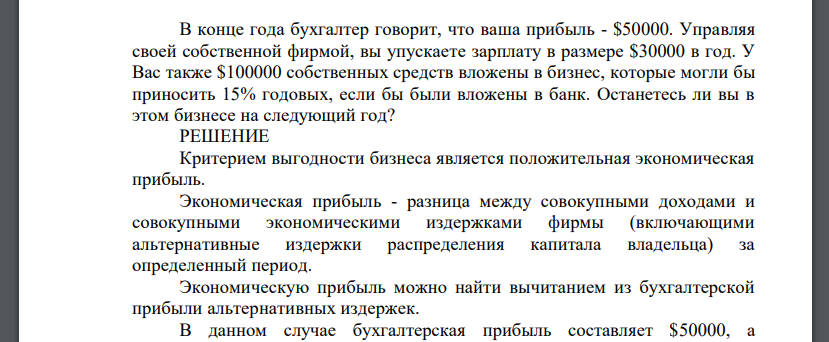 В конце года бухгалтер говорит, что ваша прибыль - \$50000. Управляя своей собственной фирмой, вы упускаете зарплату в размере \$30000 в год. У Вас также \$100000 собственных средств вложены в бизнес, которые могли бы приносить 15% годовых, если бы были вложены в банк. Останетесь ли вы в этом бизнесе на следующий год?

РЕШЕНИЕ

Критерием выгодности бизнеса является положительная экономическая прибыль.

Экономическая прибыль - разница между совокупными доходами и совокупными экономическими издержками фирмы (включающими альтернативные издержки распределения капитала владельца) за определенный период.

Экономическую прибыль можно найти вычитанием из бухгалтерской прибыли альтернативных издержек.

В данном случае бухгалтерская прибыль составляет \$50000, а